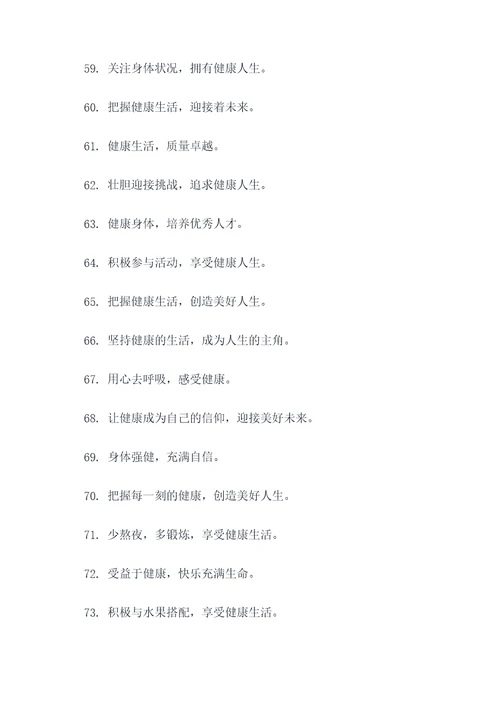 59. 关注身体状况，拥有健康人生。

60. 把握健康生活，迎接着未来。

61. 健康生活，质量卓越。

62. 壮胆迎接挑战，追求健康人生。

63. 健康身体，培养优秀人才。

64. 积极参与活动，享受健康人生。

65. 把握健康生活，创造美好人生。

66. 坚持健康的生活，成为人生的主角。

67. 用心去呼吸，感受健康。

68. 让健康成为自己的信仰，迎接美好未来。

69. 身体强健，充满自信。

70. 把握每一刻的健康，创造美好人生。

71. 少熬夜，多锻炼，享受健康生活。

72. 受益于健康，快乐充满生命。

73. 积极与水果搭配，享受健康生活。